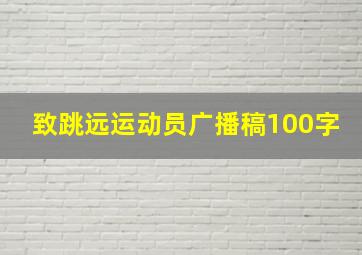 致跳远运动员广播稿100字